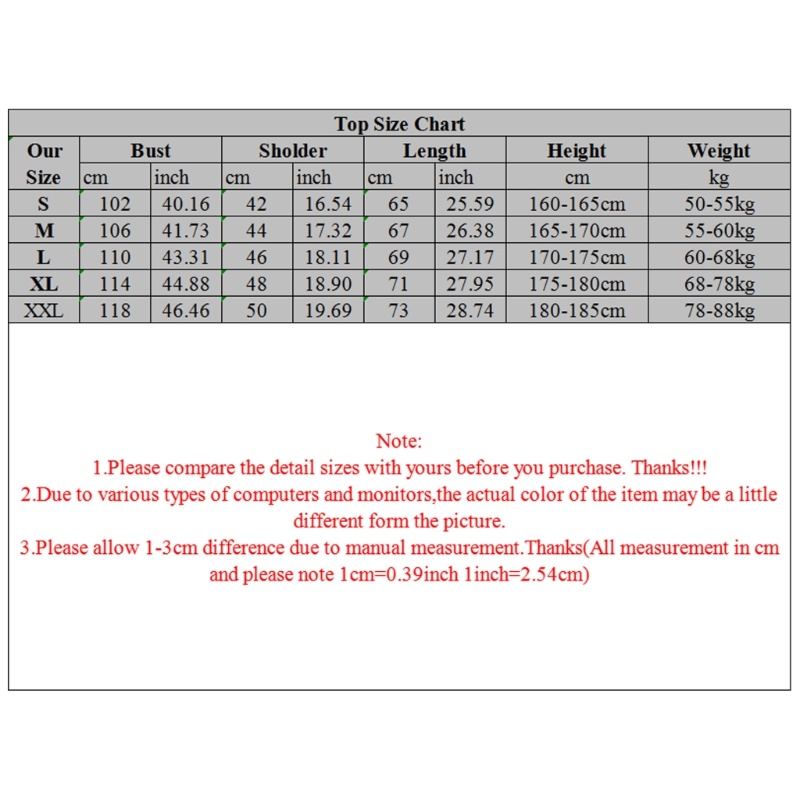 Top Size Chart

| Our Size | Bust cm | Bust inch | Sholder cm | Sholder inch | Length cm | Length inch | Height cm | Weight kg |
|---|---|---|---|---|---|---|---|---|
| S | 102 | 40.16 | 42 | 16.54 | 65 | 25.59 | 160-165cm | 50-55kg |
| M | 106 | 41.73 | 44 | 17.32 | 67 | 26.38 | 165-170cm | 55-60kg |
| L | 110 | 43.31 | 46 | 18.11 | 69 | 27.17 | 170-175cm | 60-68kg |
| XL | 114 | 44.88 | 48 | 18.90 | 71 | 27.95 | 175-180cm | 68-78kg |
| XXL | 118 | 46.46 | 50 | 19.69 | 73 | 28.74 | 180-185cm | 78-88kg |

Note:
1.Please compare the detail sizes with yours before you purchase. Thanks!!!
2.Due to various types of computers and monitors,the actual color of the item may be a little different form the picture.
3.Please allow 1-3cm difference due to manual measurement.Thanks(All measurement in cm and please note 1cm=0.39inch 1inch=2.54cm)